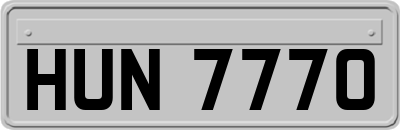 HUN 7770